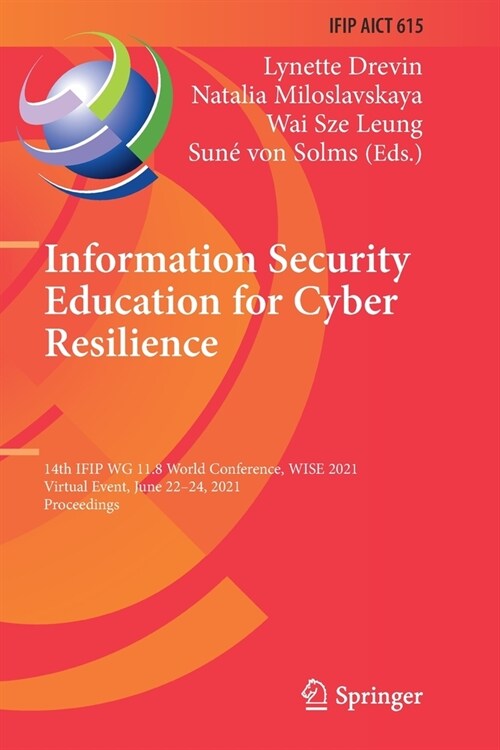 IFIP AICT 615

Lynette Drevin
Natalia Miloslavskaya
Wai Sze Leung
Suné von Solms (Eds.)

Information Security Education for Cyber Resilience

14th IFIP WG 11.8 World Conference, WISE 2021
Virtual Event, June 22–24, 2021
Proceedings

Springer